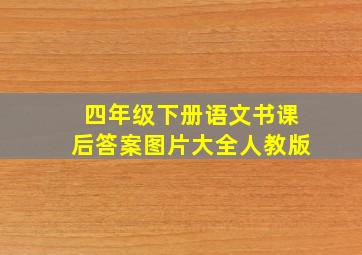 四年级下册语文书课后答案图片大全人教版